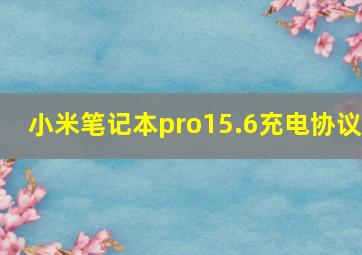 小米笔记本pro15.6充电协议